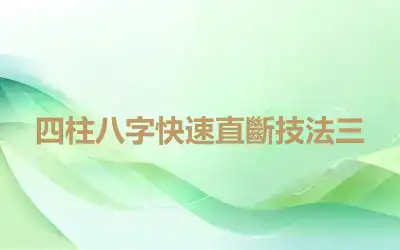 四柱八字快速直斷技法三